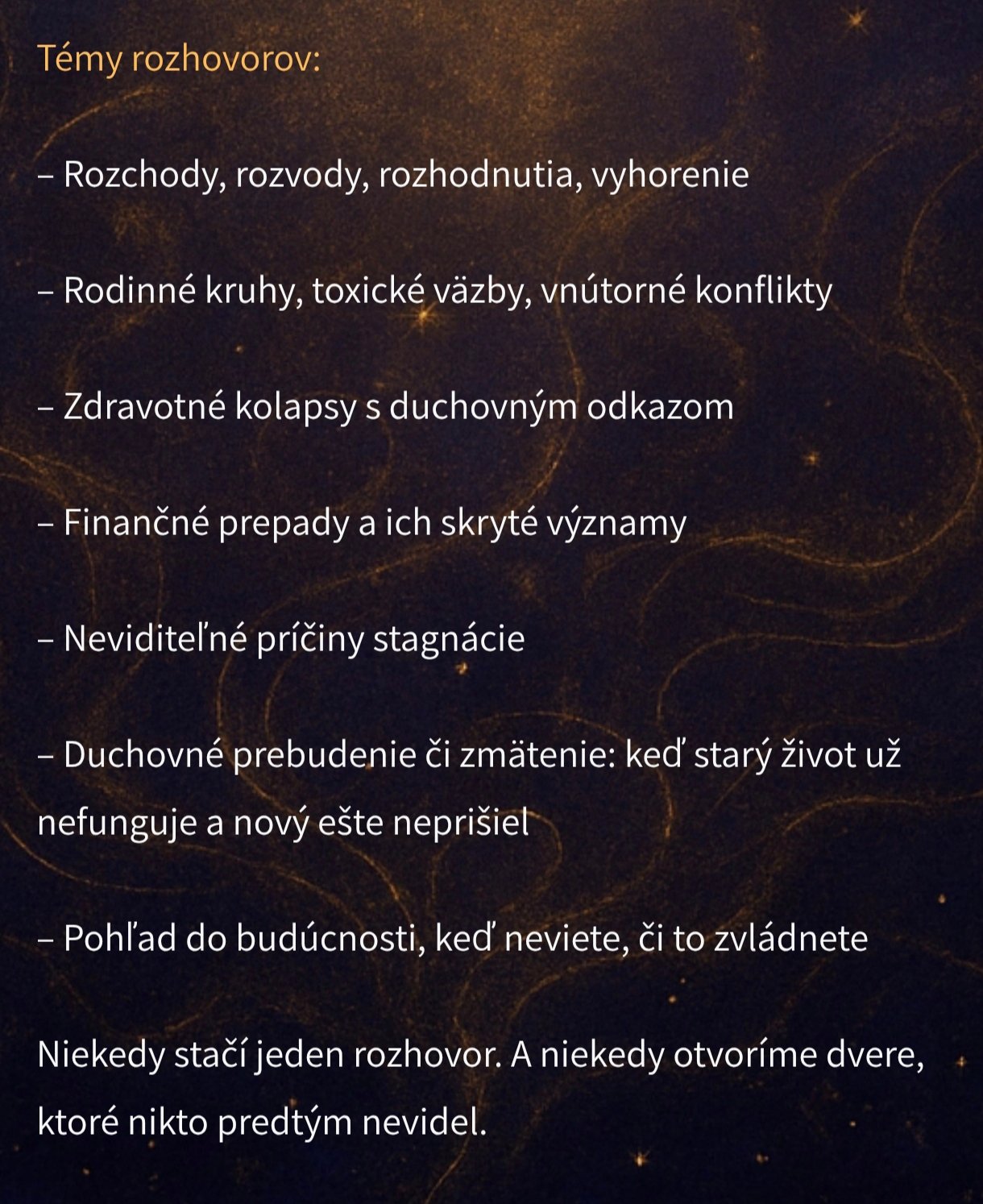 Témy rozhovorov:

– Rozchody, rozvody, rozhodnutia, vyhorenie

– Rodinné kruhy, toxické väzby, vnútorné konflikty

– Zdravotné kolapsy s duchovným odkazom

– Finančné prepady a ich skryté významy

– Neviditeľné príčiny stagnácie

– Duchovné prebudenie či zmätenie: keď starý život už nefunguje a nový ešte neprišiel

– Pohľad do budúcnosti, keď neviete, či to zvládnete

Niekedy stačí jeden rozhovor. A niekedy otvoríme dvere, ktoré nikto predtým nevidel.